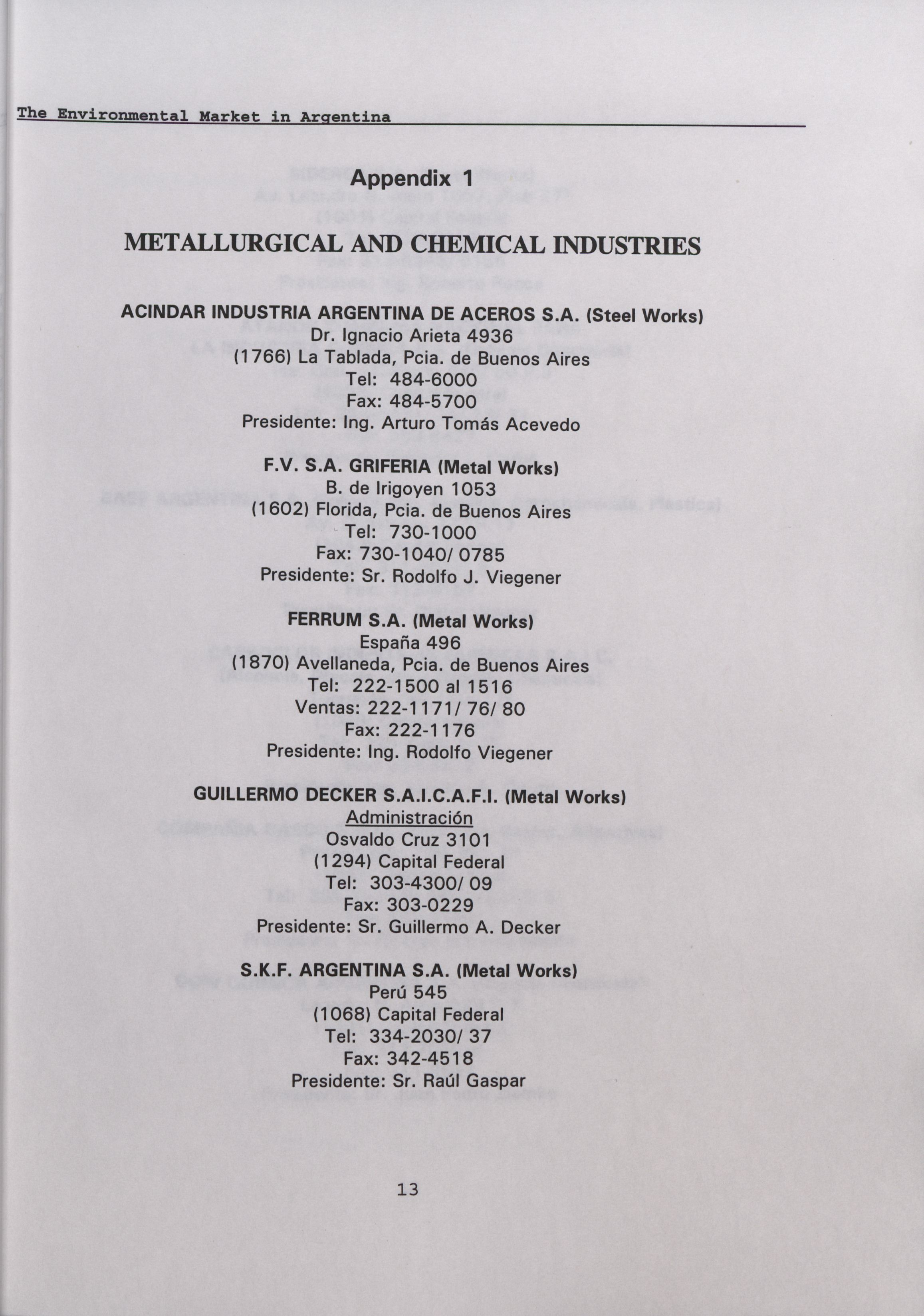 The Environmental Market in Argentina

Appendix 1

METALLURGICAL AND CHEMICAL INDUSTRIES

ACINDAR INDUSTRIA ARGENTINA DE ACEROS S.A. (Steel Works)
Dr. Ignacio Arieta 4936
(1766) La Tablada, Pcia. de Buenos Aires
Tel: 484-6000
Fax: 484-5700
Presidente: Ing. Arturo Tomás Acevedo

F.V. S.A. GRIFERIA (Metal Works)
B. de Irigoyen 1053
(1602) Florida, Pcia. de Buenos Aires
Tel: 730-1000
Fax: 730-1040/ 0785
Presidente: Sr. Rodolfo J. Viegener

FERRUM S.A. (Metal Works)
España 496
(1870) Avellaneda, Pcia. de Buenos Aires
Tel: 222-1500 al 1516
Ventas: 222-1171/ 76/ 80
Fax: 222-1176
Presidente: Ing. Rodolfo Viegener

GUILLERMO DECKER S.A.I.C.A.F.I. (Metal Works)
Administración
Osvaldo Cruz 3101
(1294) Capital Federal
Tel: 303-4300/ 09
Fax: 303-0229
Presidente: Sr. Guillermo A. Decker

S.K.F. ARGENTINA S.A. (Metal Works)
Perú 545
(1068) Capital Federal
Tel: 334-2030/ 37
Fax: 342-4518
Presidente: Sr. Raúl Gaspar

13